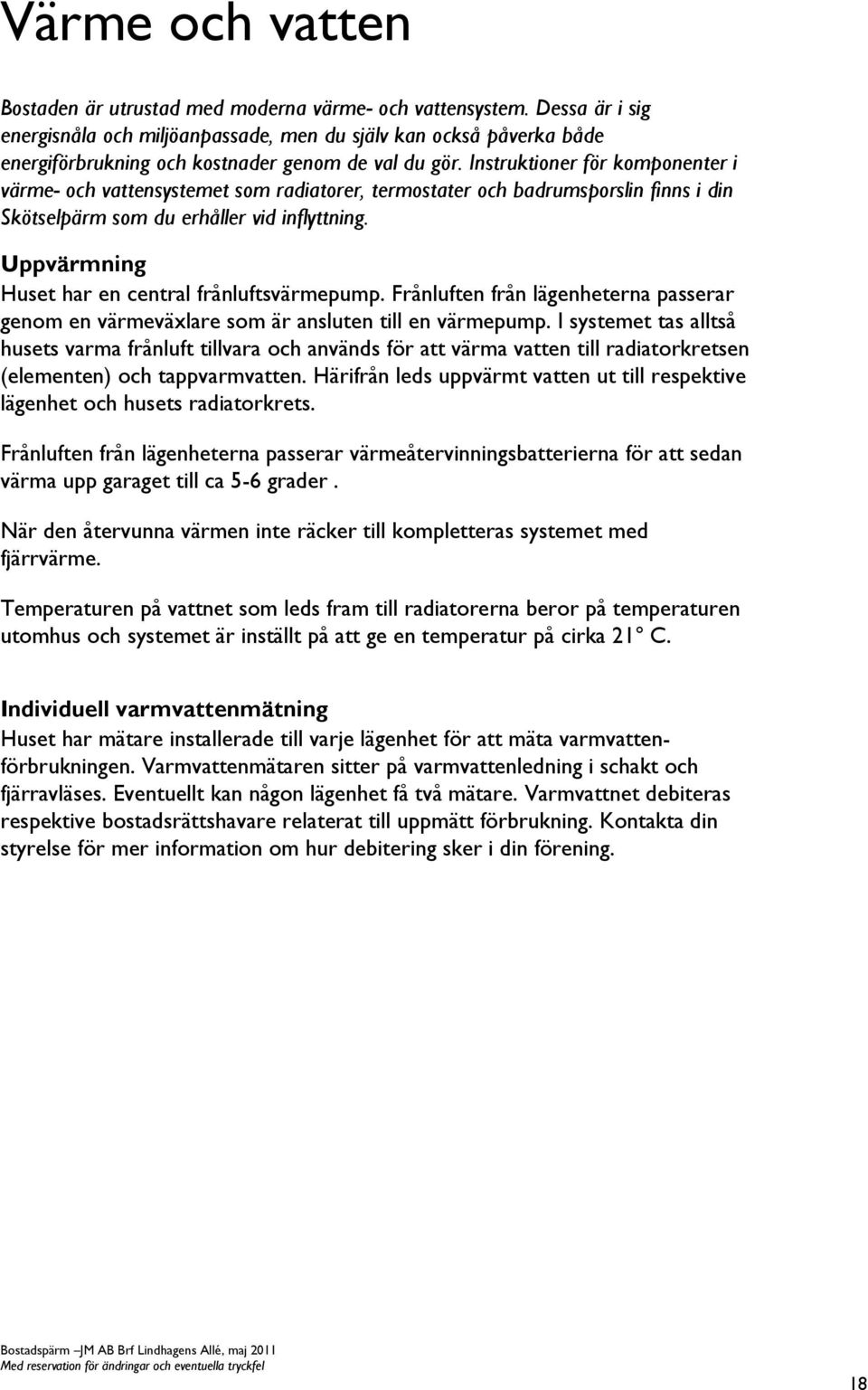 Värme och vatten

Bostaden är utrustad med moderna värme- och vattensystem. Dessa är i sig energisnåla och miljöanpassade, men du själv kan också påverka både energiförbrukning och kostnader genom de val du gör. Instruktioner för komponenter i värme- och vattensystemet som radiatorer, termostater och badrumsporslin finns i din Skötselpärm som du erhåller vid inflyttning.

Uppvärmning

Huset har en central frånluftsvärmepump. Frånluften från lägenheterna passerar genom en värmeväxlare som är ansluten till en värmepump. I systemet tas alltså husets varma frånluft tillvara och används för att värma vatten till radiatorkretsen (elementen) och tappvarmvatten. Härifrån leds uppvärmt vatten ut till respektive lägenhet och husets radiatorkrets.

Frånluften från lägenheterna passerar värmeåtervinningsbatterierna för att sedan värma upp garaget till ca 5-6 grader .

När den återvunna värmen inte räcker till kompletteras systemet med fjärrvärme.

Temperaturen på vattnet som leds fram till radiatorerna beror på temperaturen utomhus och systemet är inställt på att ge en temperatur på cirka 21° C.

Individuell varmvattenmätning

Huset har mätare installerade till varje lägenhet för att mäta varmvattenförbrukningen. Varmvattenmätaren sitter på varmvattenledning i schakt och fjärravläses. Eventuellt kan någon lägenhet få två mätare. Varmvattnet debiteras respektive bostadsrättshavare relaterat till uppmätt förbrukning. Kontakta din styrelse för mer information om hur debitering sker i din förening.

Bostadspärm –JM AB Brf Lindhagens Allé, maj 2011
Med reservation för ändringar och eventuella tryckfel

18